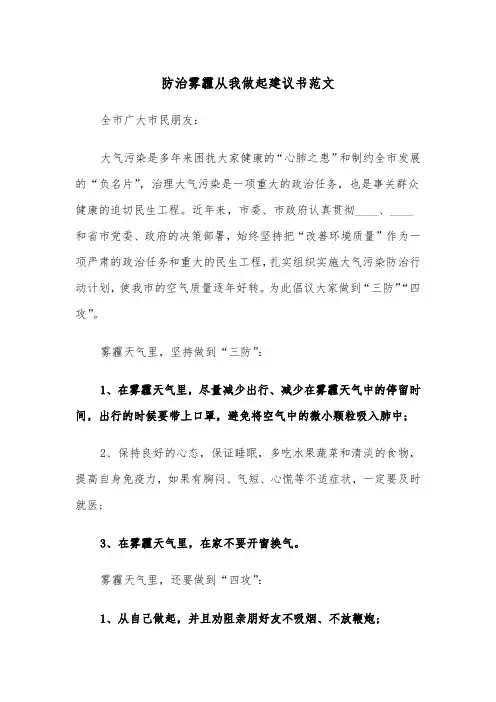 防治雾霾从我做起建议书范文

全市广大市民朋友：

大气污染是多年来困扰大家健康的“心肺之患”和制约全市发展的“负名片”，治理大气污染是一项重大的政治任务，也是事关群众健康的迫切民生工程。近年来，市委、市政府认真贯彻____、____和省市党委、政府的决策部署，始终坚持把“改善环境质量”作为一项严肃的政治任务和重大的民生工程，扎实组织实施大气污染防治行动计划，使我市的空气质量逐年好转。为此倡议大家做到“三防”“四攻”。

雾霾天气里，坚持做到“三防”：

1、在雾霾天气里，尽量减少出行、减少在雾霾天气中的停留时间，出行的时候要带上口罩，避免将空气中的微小颗粒吸入肺中；

2、保持良好的心态，保证睡眠，多吃水果蔬菜和清淡的食物，提高自身免疫力，如果有胸闷、气短、心慌等不适症状，一定要及时就医；

3、在雾霾天气里，在家不要开窗换气。

雾霾天气里，还要做到“四攻”：

1、从自己做起，并且劝阻亲朋好友不吸烟、不放鞭炮；